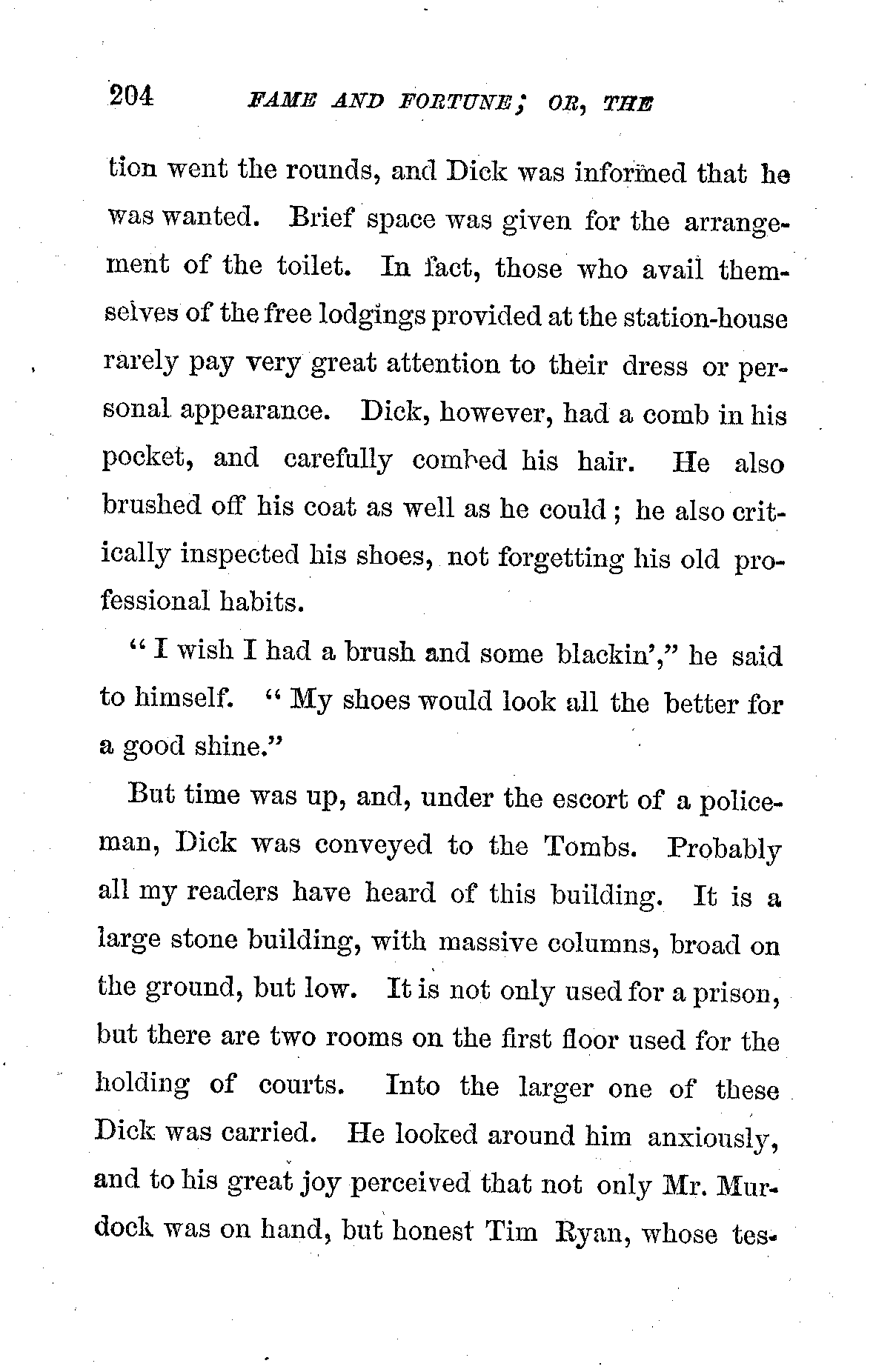 204 FAME AND FORTUNE; OR, THE

tion went the rounds, and Dick was informed that he was wanted. Brief space was given for the arrangement of the toilet. In fact, those who avail themselves of the free lodgings provided at the station-house rarely pay very great attention to their dress or personal appearance. Dick, however, had a comb in his pocket, and carefully combed his hair. He also brushed off his coat as well as he could; he also critically inspected his shoes, not forgetting his old professional habits.

"I wish I had a brush and some blackin'," he said to himself. "My shoes would look all the better for a good shine."

But time was up, and, under the escort of a policeman, Dick was conveyed to the Tombs. Probably all my readers have heard of this building. It is a large stone building, with massive columns, broad on the ground, but low. It is not only used for a prison, but there are two rooms on the first floor used for the holding of courts. Into the larger one of these Dick was carried. He looked around him anxiously, and to his great joy perceived that not only Mr. Murdock was on hand, but honest Tim Ryan, whose tes-